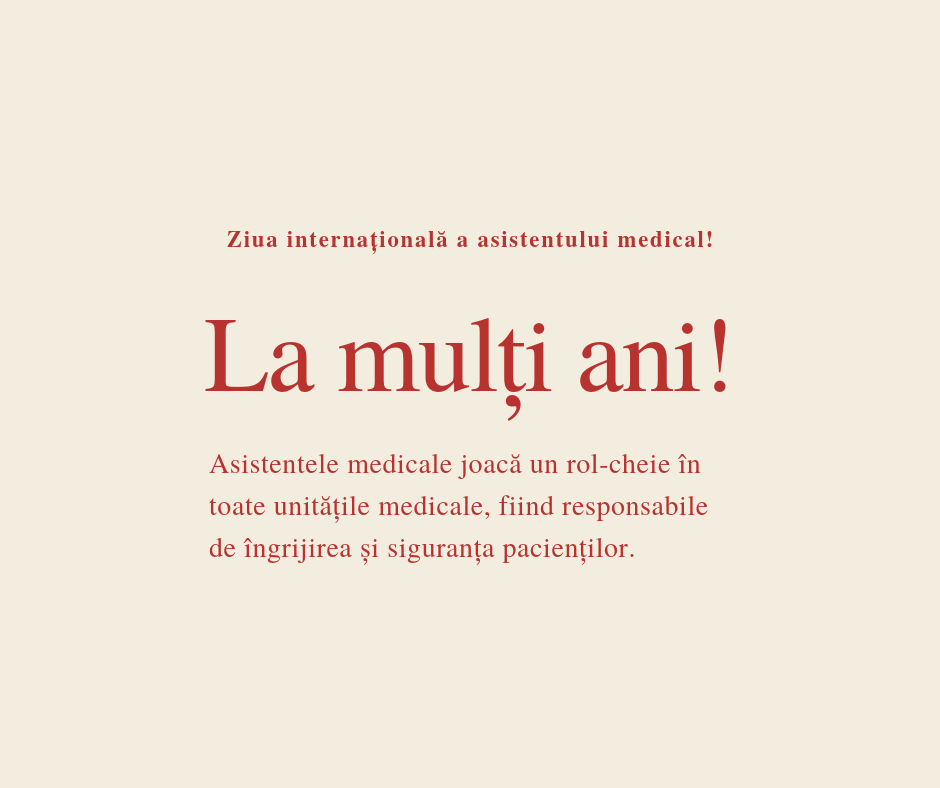 Ziua internaţională a asistentului medical!

La mulți ani!

Asistentele medicale joacă un rol-cheie în toate unitățile medicale, fiind responsabile de îngrijirea și siguranța pacienților.